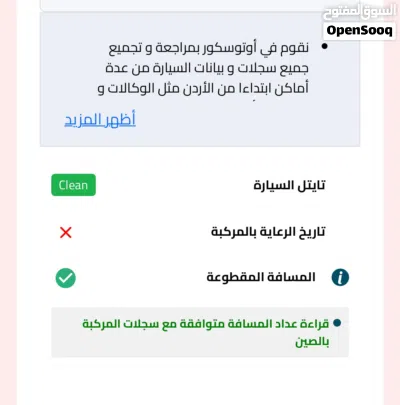 السوق المفتوح
OpenSooq

• نقوم في أوتوسكور بمراجعة و تجميع جميع سجلات و بيانات السيارة من عدة أماكن ابتداءا من الأردن مثل الوكالات و

أظهر المزيد

تايتل السيارة Clean

تاريخ الرعاية بالمركبة

المسافة المقطوعة

• قراءة عداد المسافة متوافقة مع سجلات المركبة بالصين